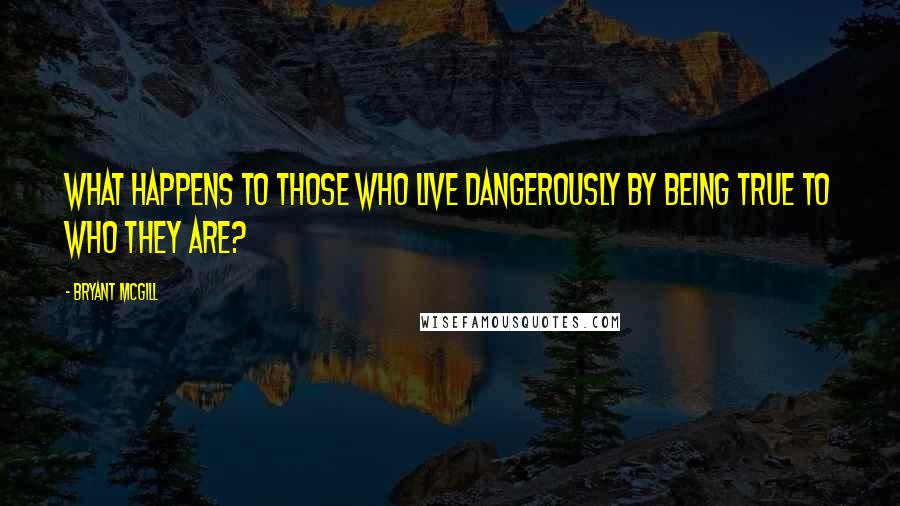 WHAT HAPPENS TO THOSE WHO LIVE DANGEROUSLY BY BEING TRUE TO WHO THEY ARE?

- BRYANT MCGILL

WISEFAMOUSQUOTES.COM